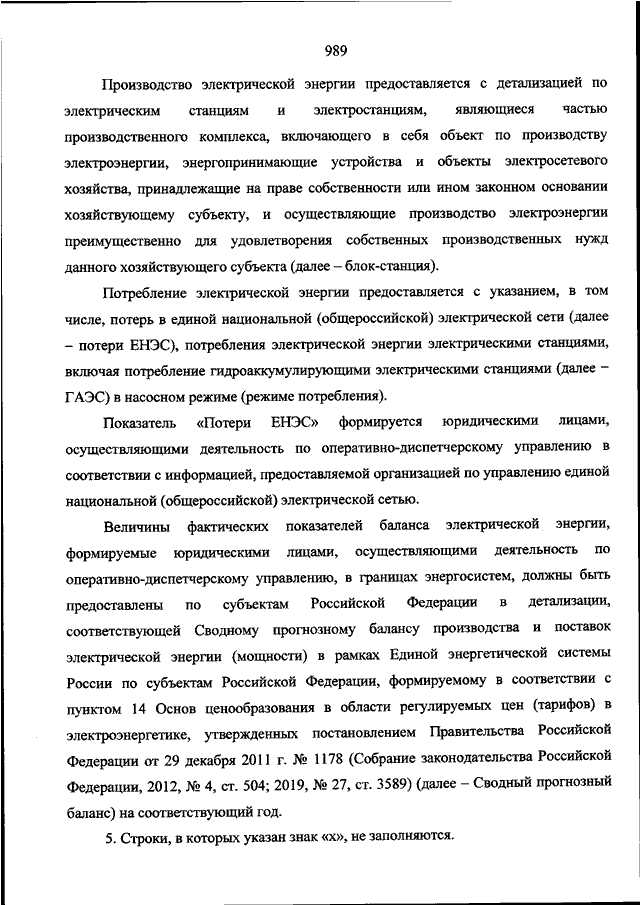 989

Производство электрической энергии предоставляется с детализацией по электрическим станциям и электростанциям, являющиеся частью производственного комплекса, включающего в себя объект по производству электроэнергии, энергопринимающие устройства и объекты электросетевого хозяйства, принадлежащие на праве собственности или ином законном основании хозяйствующему субъекту, и осуществляющие производство электроэнергии преимущественно для удовлетворения собственных производственных нужд данного хозяйствующего субъекта (далее – блок-станция).

Потребление электрической энергии предоставляется с указанием, в том числе, потерь в единой национальной (общероссийской) электрической сети (далее – потери ЕНЭС), потребления электрической энергии электрическими станциями, включая потребление гидроаккумулирующими электрическими станциями (далее – ГАЭС) в насосном режиме (режиме потребления).

Показатель «Потери ЕНЭС» формируется юридическими лицами, осуществляющими деятельность по оперативно-диспетчерскому управлению в соответствии с информацией, предоставляемой организацией по управлению единой национальной (общероссийской) электрической сетью.

Величины фактических показателей баланса электрической энергии, формируемые юридическими лицами, осуществляющими деятельность по оперативно-диспетчерскому управлению, в границах энергосистем, должны быть предоставлены по субъектам Российской Федерации в детализации, соответствующей Сводному прогнозному балансу производства и поставок электрической энергии (мощности) в рамках Единой энергетической системы России по субъектам Российской Федерации, формируемому в соответствии с пунктом 14 Основ ценообразования в области регулируемых цен (тарифов) в электроэнергетике, утвержденных постановлением Правительства Российской Федерации от 29 декабря 2011 г. № 1178 (Собрание законодательства Российской Федерации, 2012, № 4, ст. 504; 2019, № 27, ст. 3589) (далее – Сводный прогнозный баланс) на соответствующий год.

5. Строки, в которых указан знак «х», не заполняются.